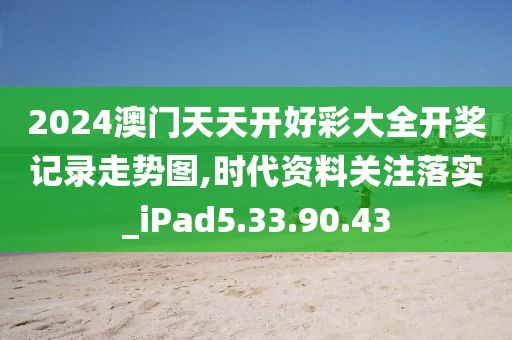 2024澳门天天开好彩大全开奖记录走势图,时代资料关注落实_iPad5.33.90.43